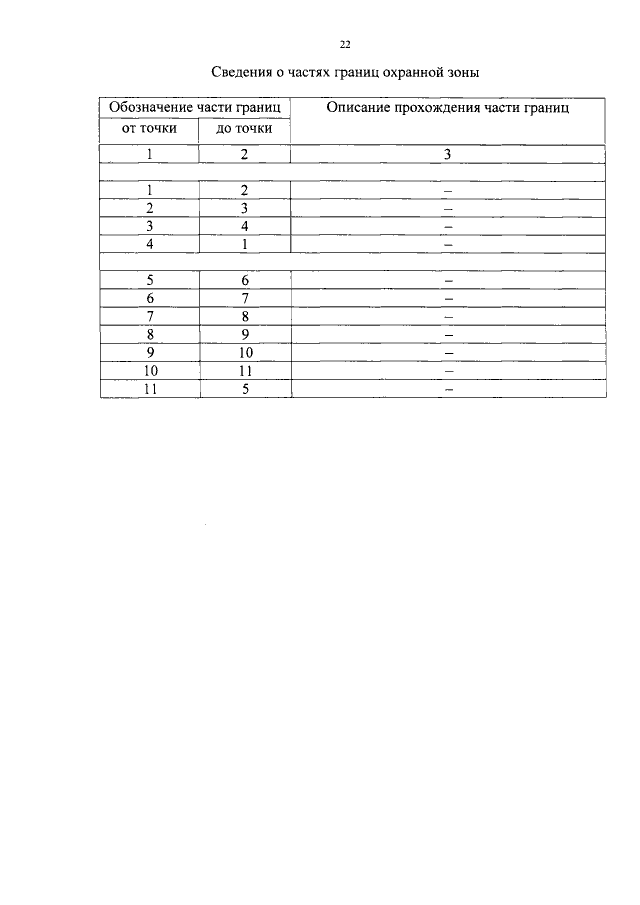 22

Сведения о частях границ охранной зоны

| Обозначение части границ | | Описание прохождения части границ |
|---|---|---|
| от точки | до точки | |
| 1 | 2 | 3 |
| | | |
| 1 | 2 | – |
| 2 | 3 | – |
| 3 | 4 | – |
| 4 | 1 | – |
| | | |
| 5 | 6 | – |
| 6 | 7 | – |
| 7 | 8 | – |
| 8 | 9 | – |
| 9 | 10 | – |
| 10 | 11 | – |
| 11 | 5 | – |